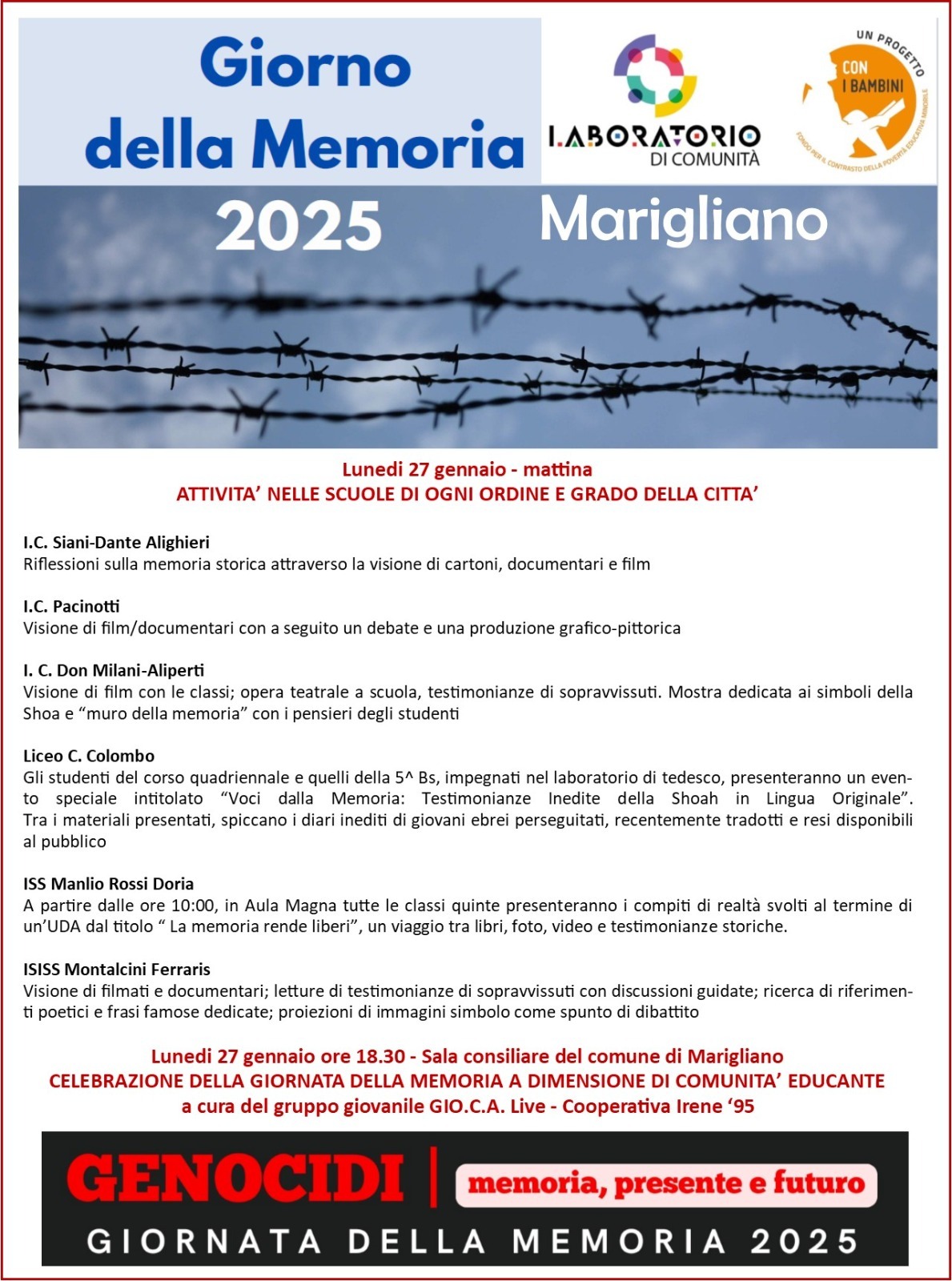 Giorno della Memoria

LABORATORIO DI COMUNITÀ

UN PROGETTO CON I BAMBINI
FONDO PER IL CONTRASTO DELLA POVERTÀ EDUCATIVA MINORILE

2025 Marigliano

Lunedi 27 gennaio - mattina
ATTIVITA' NELLE SCUOLE DI OGNI ORDINE E GRADO DELLA CITTA'

I.C. Siani-Dante Alighieri
Riflessioni sulla memoria storica attraverso la visione di cartoni, documentari e film

I.C. Pacinotti
Visione di film/documentari con a seguito un debate e una produzione grafico-pittorica

I. C. Don Milani-Aliperti
Visione di film con le classi; opera teatrale a scuola, testimonianze di sopravvissuti. Mostra dedicata ai simboli della Shoa e "muro della memoria" con i pensieri degli studenti

Liceo C. Colombo
Gli studenti del corso quadriennale e quelli della 5^ Bs, impegnati nel laboratorio di tedesco, presenteranno un evento speciale intitolato "Voci dalla Memoria: Testimonianze Inedite della Shoah in Lingua Originale". Tra i materiali presentati, spiccano i diari inediti di giovani ebrei perseguitati, recentemente tradotti e resi disponibili al pubblico

ISS Manlio Rossi Doria
A partire dalle ore 10:00, in Aula Magna tutte le classi quinte presenteranno i compiti di realtà svolti al termine di un'UDA dal titolo " La memoria rende liberi", un viaggio tra libri, foto, video e testimonianze storiche.

ISISS Montalcini Ferraris
Visione di filmati e documentari; letture di testimonianze di sopravvissuti con discussioni guidate; ricerca di riferimenti poetici e frasi famose dedicate; proiezioni di immagini simbolo come spunto di dibattito

Lunedi 27 gennaio ore 18.30 - Sala consiliare del comune di Marigliano
CELEBRAZIONE DELLA GIORNATA DELLA MEMORIA A DIMENSIONE DI COMUNITA' EDUCANTE
a cura del gruppo giovanile GIO.C.A. Live - Cooperativa Irene '95

GENOCIDI | memoria, presente e futuro
GIORNATA DELLA MEMORIA 2025